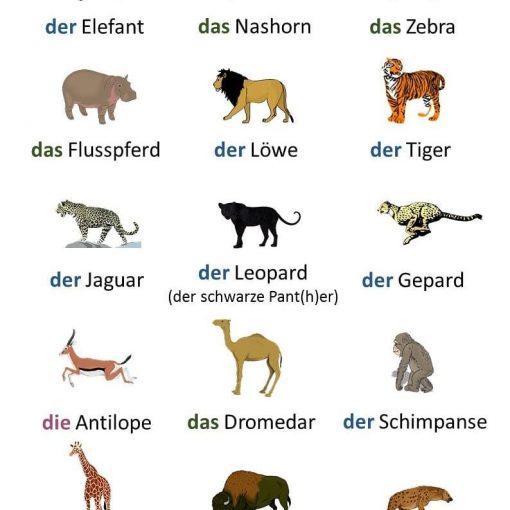 der Elefant das Nashorn das Zebra

das Flusspferd der Löwe der Tiger

der Jaguar der Leopard (der schwarze Pant(h)er) der Gepard

die Antilope das Dromedar der Schimpanse